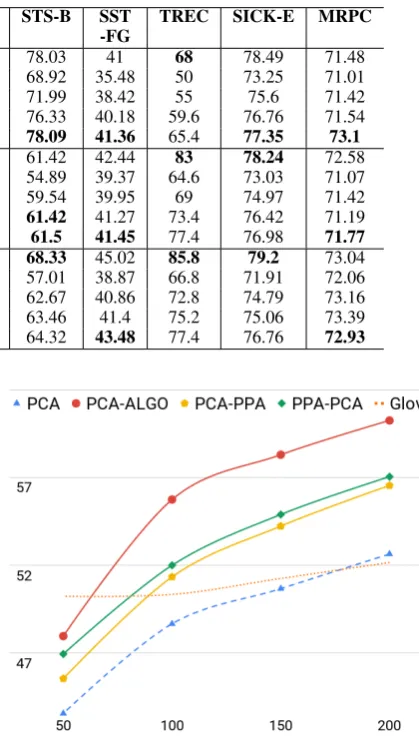 | STS-B | SST -FG | TREC | SICK-E | MRPC |
|---|---|---|---|---|
| 78.03 | 41 | **68** | 78.49 | 71.48 |
| 68.92 | 35.48 | 50 | 73.25 | 71.01 |
| 71.99 | 38.42 | 55 | 75.6 | 71.42 |
| 76.33 | 40.18 | 59.6 | 76.76 | 71.54 |
| **78.09** | **41.36** | 65.4 | **77.35** | **73.1** |
| 61.42 | 42.44 | **83** | **78.24** | 72.58 |
| 54.89 | 39.37 | 64.6 | 73.03 | 71.07 |
| 59.54 | 39.95 | 69 | 74.97 | 71.42 |
| **61.42** | 41.27 | 73.4 | 76.42 | 71.19 |
| **61.5** | **41.45** | 77.4 | 76.98 | **71.77** |
| **68.33** | 45.02 | **85.8** | **79.2** | 73.04 |
| 57.01 | 38.87 | 66.8 | 71.91 | 72.06 |
| 62.67 | 40.86 | 72.8 | 74.79 | 73.16 |
| 63.46 | 41.4 | 75.2 | 75.06 | 73.39 |
| 64.32 | **43.48** | 77.4 | 76.76 | **72.93** |

PCA PCA-ALGO PCA-PPA PPA-PCA Glov

57
52
47

50 100 150 200